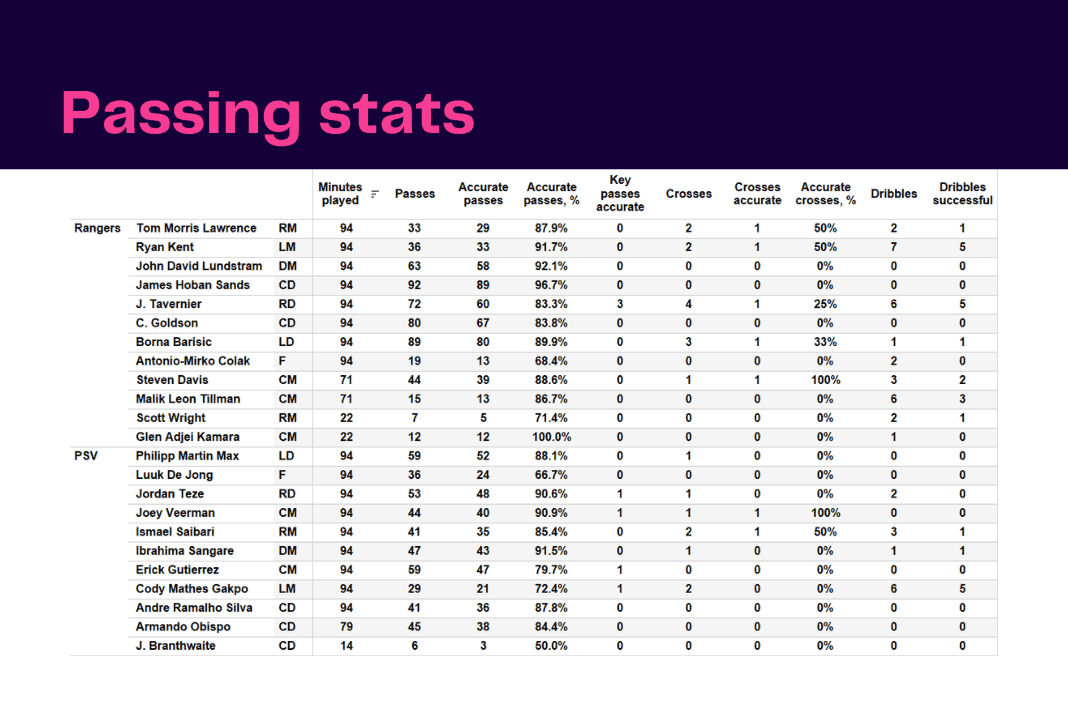 Passing stats

| | | | Minutes played | Passes | Accurate passes | Accurate passes, % | Key passes accurate | Crosses | Crosses accurate | Accurate crosses, % | Dribbles | Dribbles successful |
|---|---|---|---|---|---|---|---|---|---|---|---|---|
| Rangers | Tom Morris Lawrence | RM | 94 | 33 | 29 | 87.9% | 0 | 2 | 1 | 50% | 2 | 1 |
| | Ryan Kent | LM | 94 | 36 | 33 | 91.7% | 0 | 2 | 1 | 50% | 7 | 5 |
| | John David Lundstram | DM | 94 | 63 | 58 | 92.1% | 0 | 0 | 0 | 0% | 0 | 0 |
| | James Hoban Sands | CD | 94 | 92 | 89 | 96.7% | 0 | 0 | 0 | 0% | 0 | 0 |
| | J. Tavernier | RD | 94 | 72 | 60 | 83.3% | 3 | 4 | 1 | 25% | 6 | 5 |
| | C. Goldson | CD | 94 | 80 | 67 | 83.8% | 0 | 0 | 0 | 0% | 0 | 0 |
| | Borna Barisic | LD | 94 | 89 | 80 | 89.9% | 0 | 3 | 1 | 33% | 1 | 1 |
| | Antonio-Mirko Colak | F | 94 | 19 | 13 | 68.4% | 0 | 0 | 0 | 0% | 2 | 0 |
| | Steven Davis | CM | 71 | 44 | 39 | 88.6% | 0 | 1 | 1 | 100% | 3 | 2 |
| | Malik Leon Tillman | CM | 71 | 15 | 13 | 86.7% | 0 | 0 | 0 | 0% | 6 | 3 |
| | Scott Wright | RM | 22 | 7 | 5 | 71.4% | 0 | 0 | 0 | 0% | 2 | 1 |
| | Glen Adjei Kamara | CM | 22 | 12 | 12 | 100.0% | 0 | 0 | 0 | 0% | 1 | 0 |
| PSV | Philipp Martin Max | LD | 94 | 59 | 52 | 88.1% | 0 | 1 | 0 | 0% | 0 | 0 |
| | Luuk De Jong | F | 94 | 36 | 24 | 66.7% | 0 | 0 | 0 | 0% | 0 | 0 |
| | Jordan Teze | RD | 94 | 53 | 48 | 90.6% | 1 | 1 | 0 | 0% | 2 | 0 |
| | Joey Veerman | CM | 94 | 44 | 40 | 90.9% | 1 | 1 | 1 | 100% | 0 | 0 |
| | Ismael Saibari | RM | 94 | 41 | 35 | 85.4% | 0 | 2 | 1 | 50% | 3 | 1 |
| | Ibrahima Sangare | DM | 94 | 47 | 43 | 91.5% | 0 | 1 | 0 | 0% | 1 | 1 |
| | Erick Gutierrez | CM | 94 | 59 | 47 | 79.7% | 1 | 0 | 0 | 0% | 0 | 0 |
| | Cody Mathes Gakpo | LM | 94 | 29 | 21 | 72.4% | 1 | 2 | 0 | 0% | 6 | 5 |
| | Andre Ramalho Silva | CD | 94 | 41 | 36 | 87.8% | 0 | 0 | 0 | 0% | 0 | 0 |
| | Armando Obispo | CD | 79 | 45 | 38 | 84.4% | 0 | 0 | 0 | 0% | 0 | 0 |
| | J. Branthwaite | CD | 14 | 6 | 3 | 50.0% | 0 | 0 | 0 | 0% | 0 | 0 |